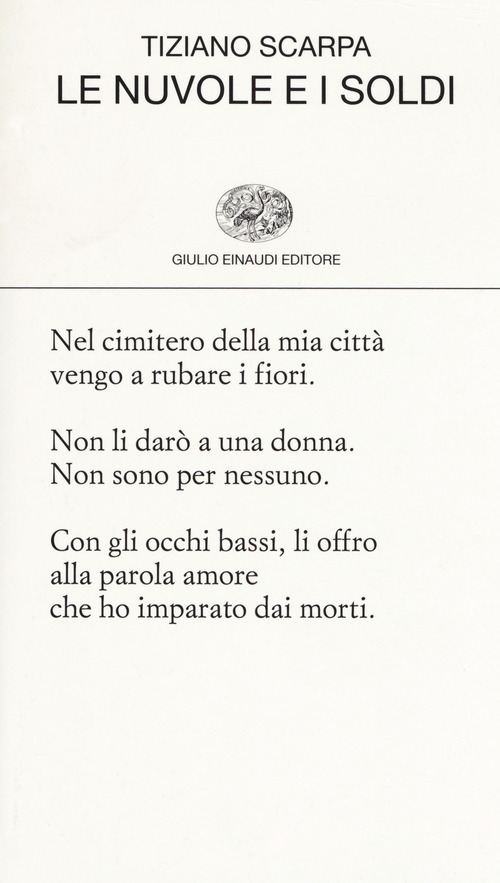 TIZIANO SCARPA
LE NUVOLE E I SOLDI

GIULIO EINAUDI EDITORE

Nel cimitero della mia città
vengo a rubare i fiori.

Non li darò a una donna.
Non sono per nessuno.

Con gli occhi bassi, li offro
alla parola amore
che ho imparato dai morti.